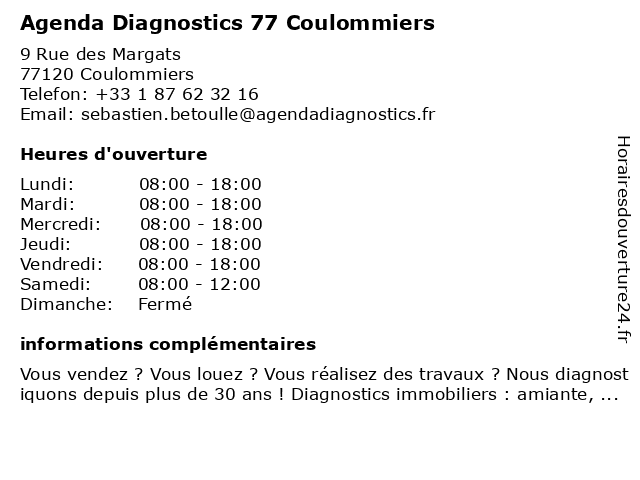 Agenda Diagnostics 77 Coulommiers

9 Rue des Margats
77120 Coulommiers
Telefon: +33 1 87 62 32 16
Email: sebastien.betoulle@agendadiagnostics.fr

Heures d'ouverture

| | |
|---|---|
| Lundi: | 08:00 - 18:00 |
| Mardi: | 08:00 - 18:00 |
| Mercredi: | 08:00 - 18:00 |
| Jeudi: | 08:00 - 18:00 |
| Vendredi: | 08:00 - 18:00 |
| Samedi: | 08:00 - 12:00 |
| Dimanche: | Fermé |

informations complémentaires

Vous vendez ? Vous louez ? Vous réalisez des travaux ? Nous diagnostiquons depuis plus de 30 ans ! Diagnostics immobiliers : amiante, ...

Horairesdouverture24.fr